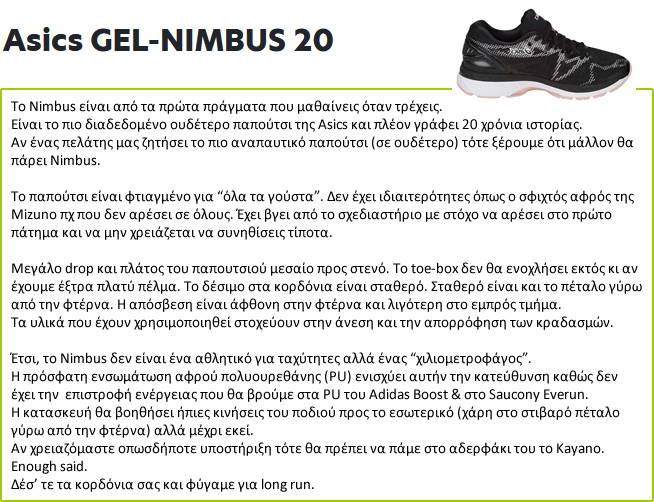 Asics GEL-NIMBUS 20

Το Nimbus είναι από τα πρώτα πράγματα που μαθαίνεις όταν τρέχεις.
Είναι το πιο διαδεδομένο ουδέτερο παπούτσι της Asics και πλέον γράφει 20 χρόνια ιστορίας.
Αν ένας πελάτης μας ζητήσει το πιο αναπαυτικό παπούτσι (σε ουδέτερο) τότε ξέρουμε ότι μάλλον θα πάρει Nimbus.

Το παπούτσι είναι φτιαγμένο για "όλα τα γούστα". Δεν έχει ιδιαιτερότητες όπως ο σφιχτός αφρός της Mizuno πχ που δεν αρέσει σε όλους. Έχει βγει από το σχεδιαστήριο με στόχο να αρέσει στο πρώτο πάτημα και να μην χρειάζεται να συνηθίσεις τίποτα.

Μεγάλο drop και πλάτος του παπουτσιού μεσαίο προς στενό. Το toe-box δεν θα ενοχλήσει εκτός κι αν έχουμε έξτρα πλατύ πέλμα. Το δέσιμο στα κορδόνια είναι σταθερό. Σταθερό είναι και το πέταλο γύρω από την φτέρνα. Η απόσβεση είναι άφθονη στην φτέρνα και λιγότερη στο εμπρός τμήμα.
Τα υλικά που έχουν χρησιμοποιηθεί στοχεύουν στην άνεση και την απορρόφηση των κραδασμών.

Έτσι, το Nimbus δεν είναι ένα αθλητικό για ταχύτητες αλλά ένας "χιλιομετροφάγος".
Η πρόσφατη ενσωμάτωση αφρού πολυουρεθάνης (PU) ενισχύει αυτήν την κατεύθυνση καθώς δεν έχει την επιστροφή ενέργειας που θα βρούμε στα PU του Adidas Boost & στο Saucony Everun.
Η κατασκευή θα βοηθήσει ήπιες κινήσεις του ποδιού προς το εσωτερικό (χάρη στο στιβαρό πέταλο γύρω από την φτέρνα) αλλά μέχρι εκεί.
Αν χρειαζόμαστε οπωσδήποτε υποστήριξη τότε θα πρέπει να πάμε στο αδερφάκι του το Kayano.
Enough said.
Δέσ' τε τα κορδόνια σας και φύγαμε για long run.